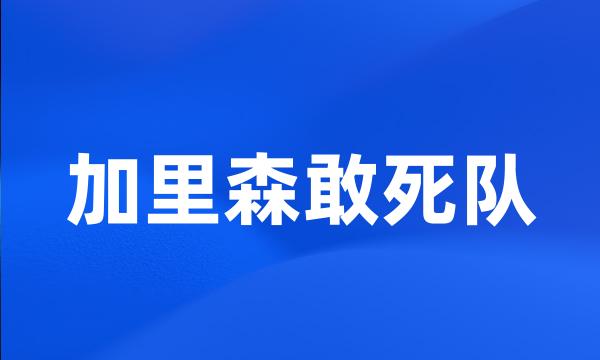 加里森敢死队